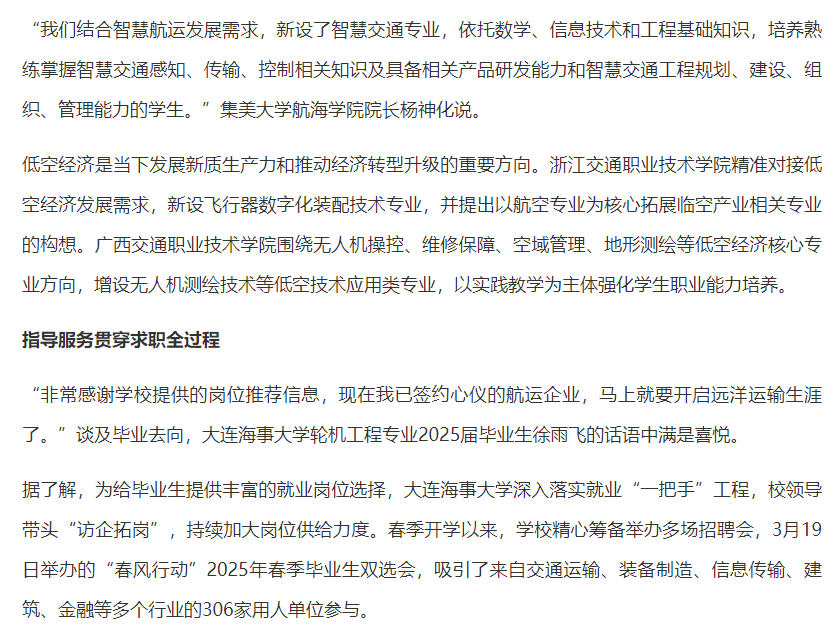 “我们结合智慧航运发展需求，新设了智慧交通专业，依托数学、信息技术和工程基础知识，培养熟练掌握智慧交通感知、传输、控制相关知识及具备相关产品研发能力和智慧交通工程规划、建设、组织、管理能力的学生。”集美大学航海学院院长杨神化说。

低空经济是当下发展新质生产力和推动经济转型升级的重要方向。浙江交通职业技术学院精准对接低空经济发展需求，新设飞行器数字化装配技术专业，并提出以航空专业为核心拓展临空产业相关专业的构想。广西交通职业技术学院围绕无人机操控、维修保障、空域管理、地形测绘等低空经济核心专业方向，增设无人机测绘技术等低空技术应用类专业，以实践教学为主体强化学生职业能力培养。

指导服务贯穿求职全过程

“非常感谢学校提供的岗位推荐信息，现在我已签约心仪的航运企业，马上就要开启远洋运输生涯了。”谈及毕业去向，大连海事大学轮机工程专业2025届毕业生徐雨飞的话语中满是喜悦。

据了解，为给毕业生提供丰富的就业岗位选择，大连海事大学深入落实就业“一把手”工程，校领导带头“访企拓岗”，持续加大岗位供给力度。春季开学以来，学校精心筹备举办多场招聘会，3月19日举办的“春风行动”2025年春季毕业生双选会，吸引了来自交通运输、装备制造、信息传输、建筑、金融等多个行业的306家用人单位参与。